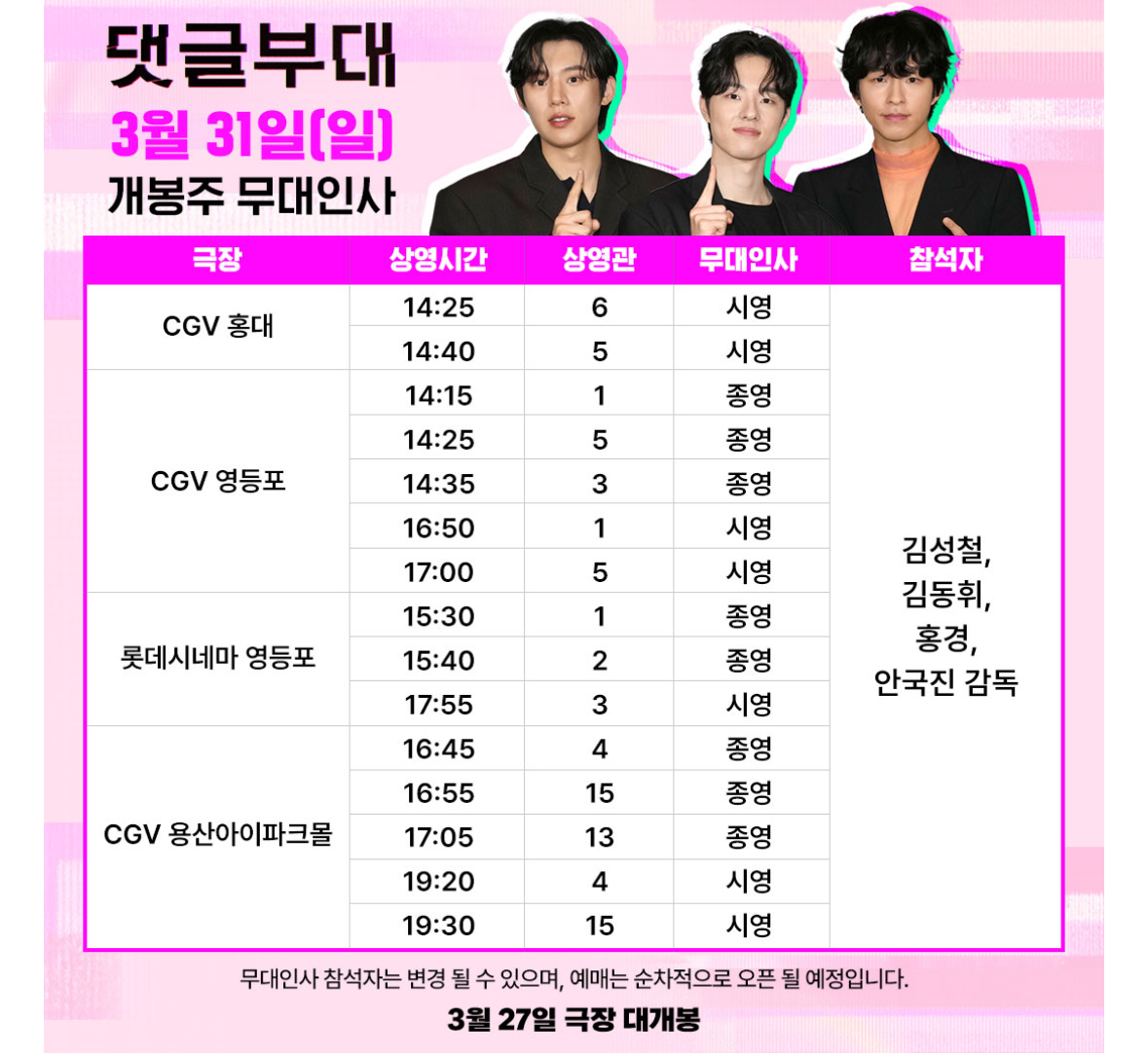 댓글부대

3월 31일(일)

개봉주 무대인사

| 극장 | 상영시간 | 상영관 | 무대인사 | 참석자 |
|---|---|---|---|---|
| CGV 홍대 | 14:25 | 6 | 시영 | 김성철, 김동휘, 홍경, 안국진 감독 |
| | 14:40 | 5 | 시영 | |
| CGV 영등포 | 14:15 | 1 | 종영 | |
| | 14:25 | 5 | 종영 | |
| | 14:35 | 3 | 종영 | |
| | 16:50 | 1 | 시영 | |
| | 17:00 | 5 | 시영 | |
| 롯데시네마 영등포 | 15:30 | 1 | 종영 | |
| | 15:40 | 2 | 종영 | |
| | 17:55 | 3 | 시영 | |
| CGV 용산아이파크몰 | 16:45 | 4 | 종영 | |
| | 16:55 | 15 | 종영 | |
| | 17:05 | 13 | 종영 | |
| | 19:20 | 4 | 시영 | |
| | 19:30 | 15 | 시영 | |

무대인사 참석자는 변경 될 수 있으며, 예매는 순차적으로 오픈 될 예정입니다.

3월 27일 극장 대개봉